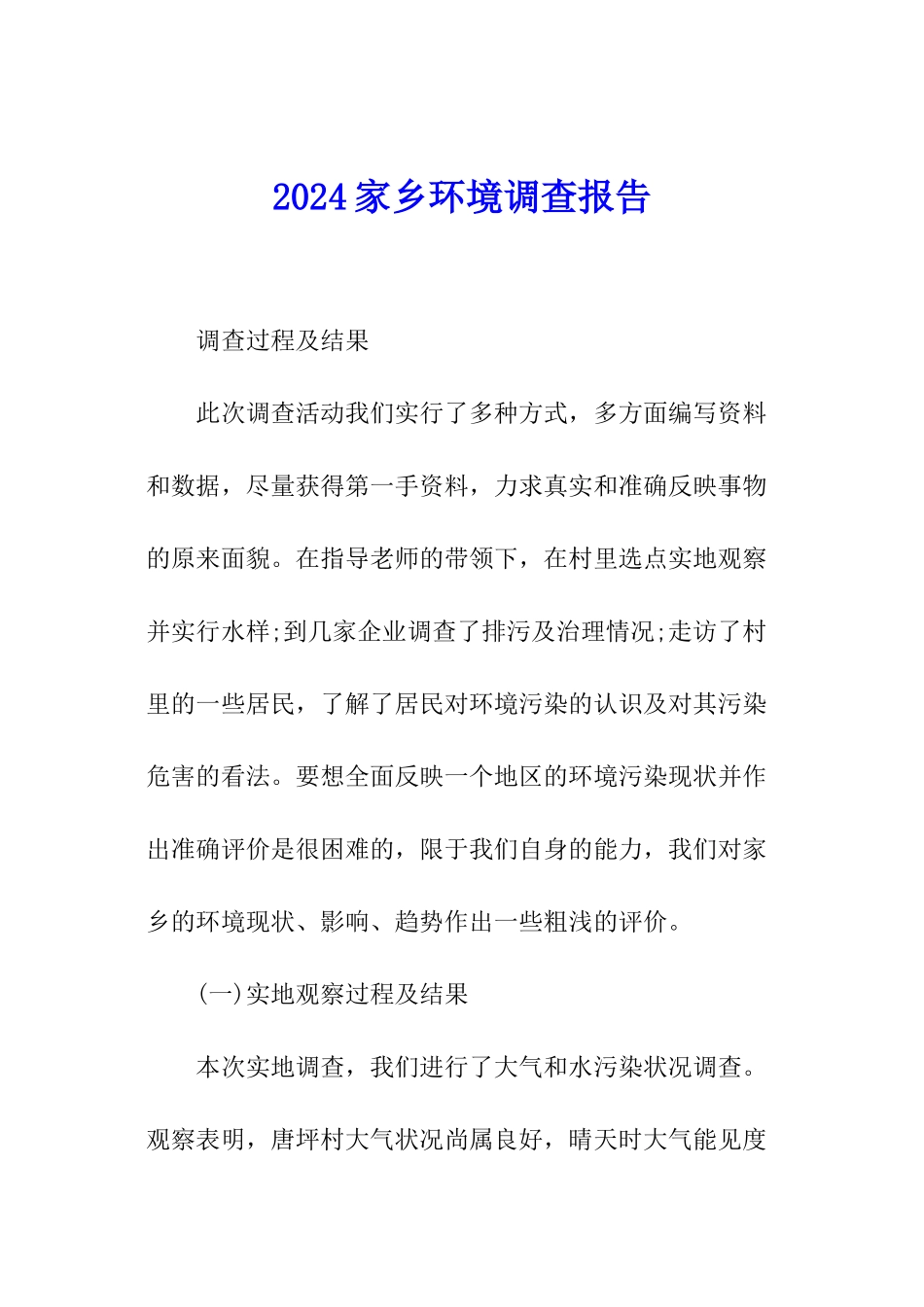 2024家乡环境调查报告

调查过程及结果

此次调查活动我们实行了多种方式，多方面编写资料和数据，尽量获得第一手资料，力求真实和准确反映事物的原来面貌。在指导老师的带领下，在村里选点实地观察并实行水样;到几家企业调查了排污及治理情况;走访了村里的一些居民，了解了居民对环境污染的认识及对其污染危害的看法。要想全面反映一个地区的环境污染现状并作出准确评价是很困难的，限于我们自身的能力，我们对家乡的环境现状、影响、趋势作出一些粗浅的评价。

(一)实地观察过程及结果

本次实地调查，我们进行了大气和水污染状况调查。观察表明，唐坪村大气状况尚属良好，晴天时大气能见度